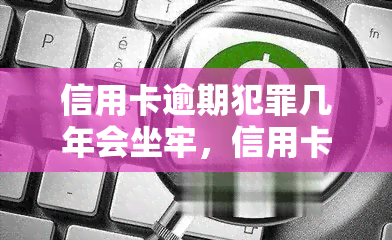 P
é
è
fn
信用卡逾期犯罪几年会坐牢，信用卡